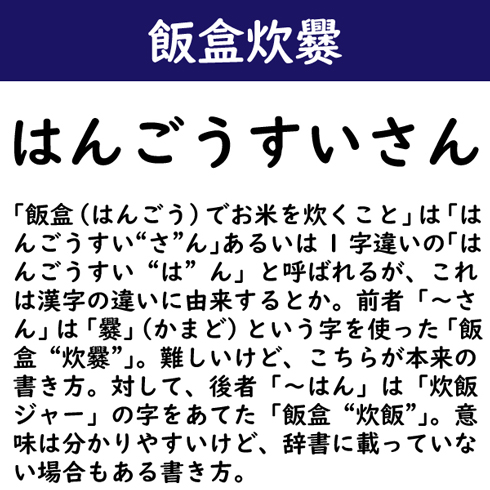 飯盒炊爨

はんごうすいさん

「飯盒（はんごう）でお米を炊くこと」は「はんごうすい“さ”ん」あるいは１字違いの「はんごうすい“は”ん」と呼ばれるが、これは漢字の違いに由来するとか。前者「～さん」は「爨」（かまど）という字を使った「飯盒“炊爨”」。難しいけど、こちらが本来の書き方。対して、後者「～はん」は「炊飯ジャー」の字をあてた「飯盒“炊飯”」。意味は分かりやすいけど、辞書に載っていない場合もある書き方。